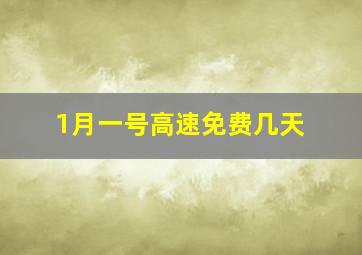 1月一号高速免费几天